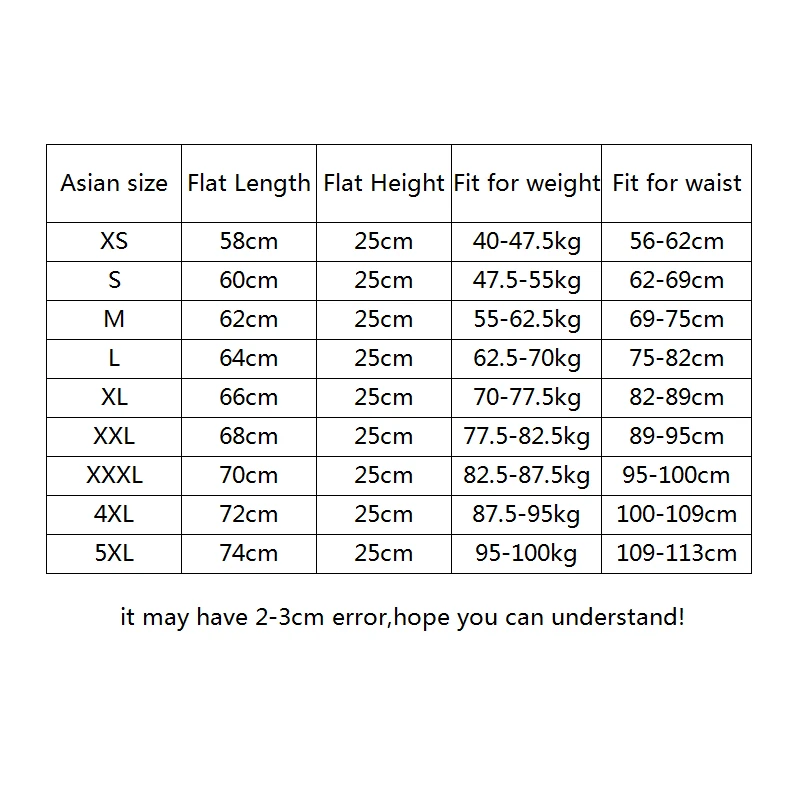 | Asian size | Flat Length | Flat Height | Fit for weight | Fit for waist |
|---|---|---|---|---|
| XS | 58cm | 25cm | 40-47.5kg | 56-62cm |
| S | 60cm | 25cm | 47.5-55kg | 62-69cm |
| M | 62cm | 25cm | 55-62.5kg | 69-75cm |
| L | 64cm | 25cm | 62.5-70kg | 75-82cm |
| XL | 66cm | 25cm | 70-77.5kg | 82-89cm |
| XXL | 68cm | 25cm | 77.5-82.5kg | 89-95cm |
| XXXL | 70cm | 25cm | 82.5-87.5kg | 95-100cm |
| 4XL | 72cm | 25cm | 87.5-95kg | 100-109cm |
| 5XL | 74cm | 25cm | 95-100kg | 109-113cm |

it may have 2-3cm error,hope you can understand!